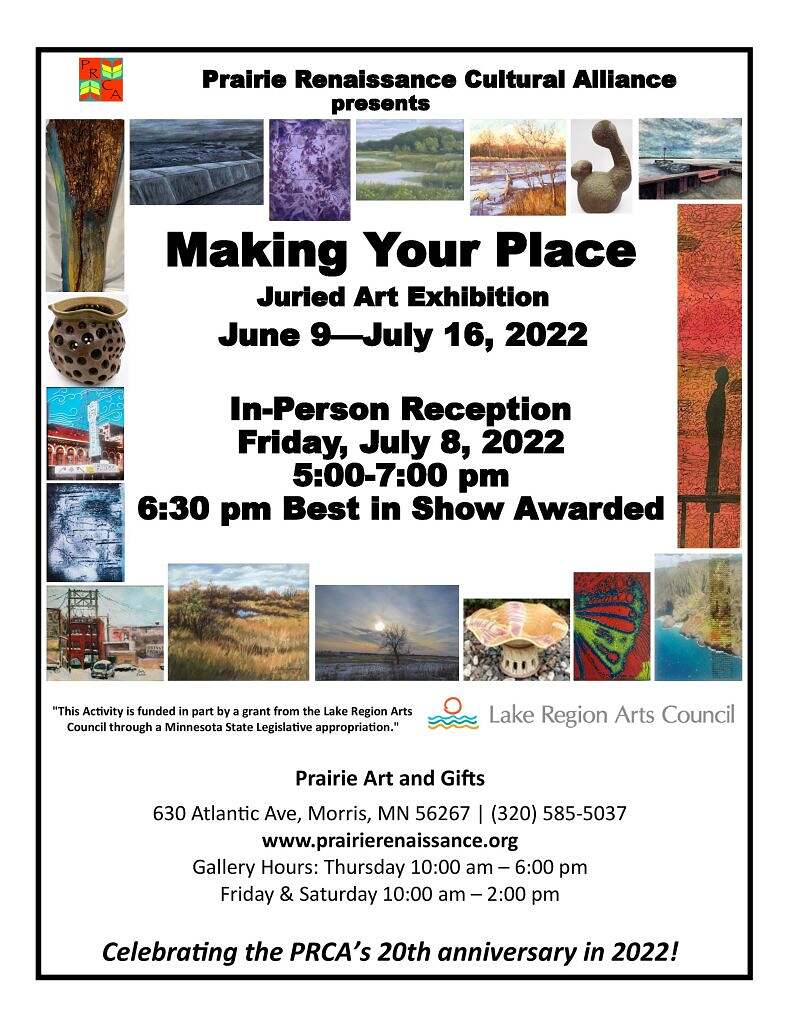 PRCA

Prairie Renaissance Cultural Alliance
presents

Making Your Place

Juried Art Exhibition

June 9—July 16, 2022

In-Person Reception
Friday, July 8, 2022
5:00-7:00 pm
6:30 pm Best in Show Awarded

"This Activity is funded in part by a grant from the Lake Region Arts Council through a Minnesota State Legislative appropriation."

Lake Region Arts Council

Prairie Art and Gifts

630 Atlantic Ave, Morris, MN 56267 | (320) 585-5037
www.prairierenaissance.org
Gallery Hours: Thursday 10:00 am – 6:00 pm
Friday & Saturday 10:00 am – 2:00 pm

Celebrating the PRCA's 20th anniversary in 2022!